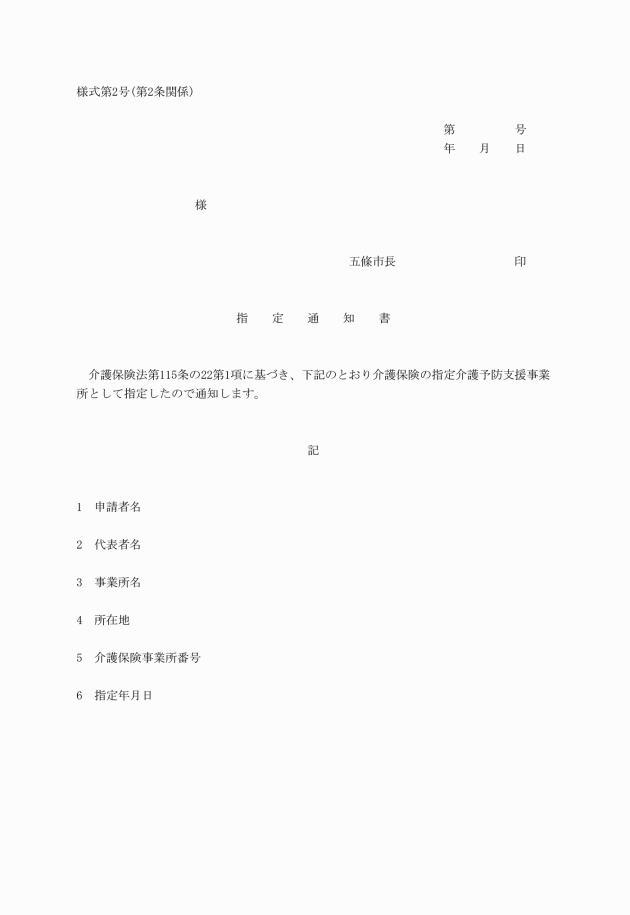 様式第2号(第2条関係)

第　　　　号
年　　月　　日

様

五條市長　　　　　　　　　印

指　　定　　通　　知　　書

介護保険法第115条の22第1項に基づき、下記のとおり介護保険の指定介護予防支援事業所として指定したので通知します。

記

1　申請者名

2　代表者名

3　事業所名

4　所在地

5　介護保険事業所番号

6　指定年月日